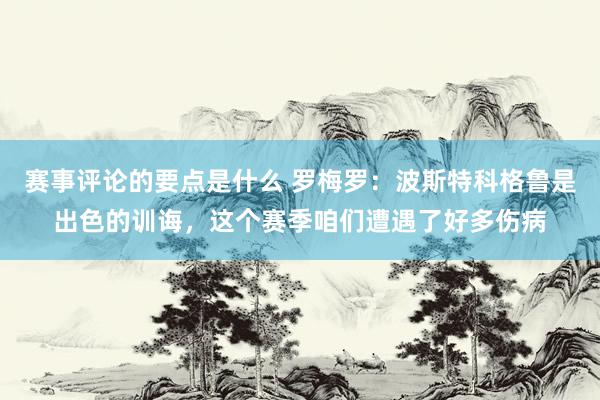 赛事评论的要点是什么 罗梅罗：波斯特科格鲁是出色的训诲，这个赛季咱们遭遇了好多伤病